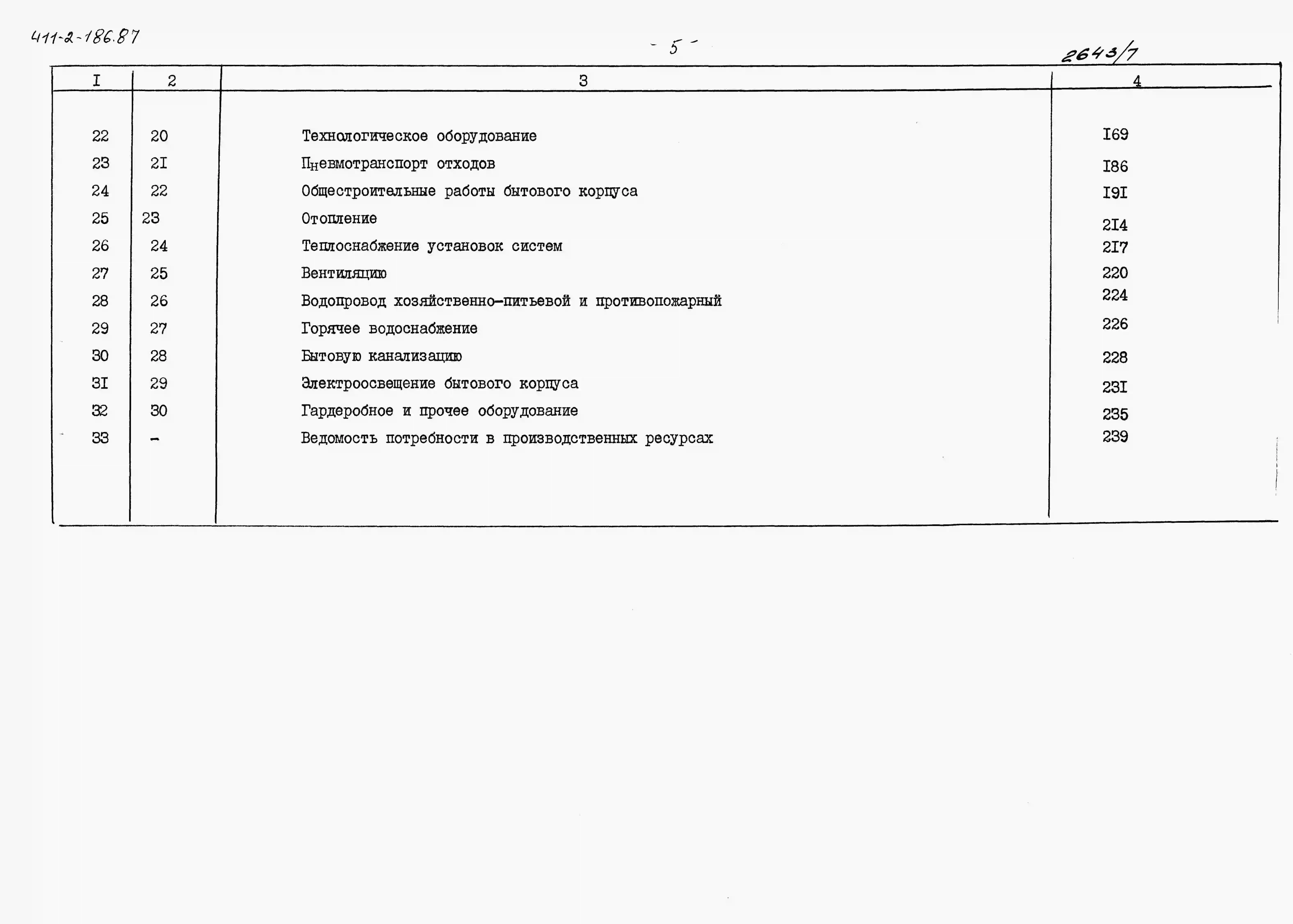 411-2-186.87

- 5 -

2643/7

| I | 2 | 3 | 4 |
|---|---|---|---|
| 22 | 20 | Технологическое оборудование | I69 |
| 23 | 2I | Пневмотранспорт отходов | I86 |
| 24 | 22 | Общестроительные работы бытового корпуса | I9I |
| 25 | 23 | Отопление | 2I4 |
| 26 | 24 | Теплоснабжение установок систем | 2I7 |
| 27 | 25 | Вентиляцию | 220 |
| 28 | 26 | Водопровод хозяйственно-питьевой и противопожарный | 224 |
| 29 | 27 | Горячее водоснабжение | 226 |
| 30 | 28 | Бытовую канализацию | 228 |
| 3I | 29 | Электроосвещение бытового корпуса | 23I |
| 32 | 30 | Гардеробное и прочее оборудование | 235 |
| 33 | - | Ведомость потребности в производственных ресурсах | 239 |